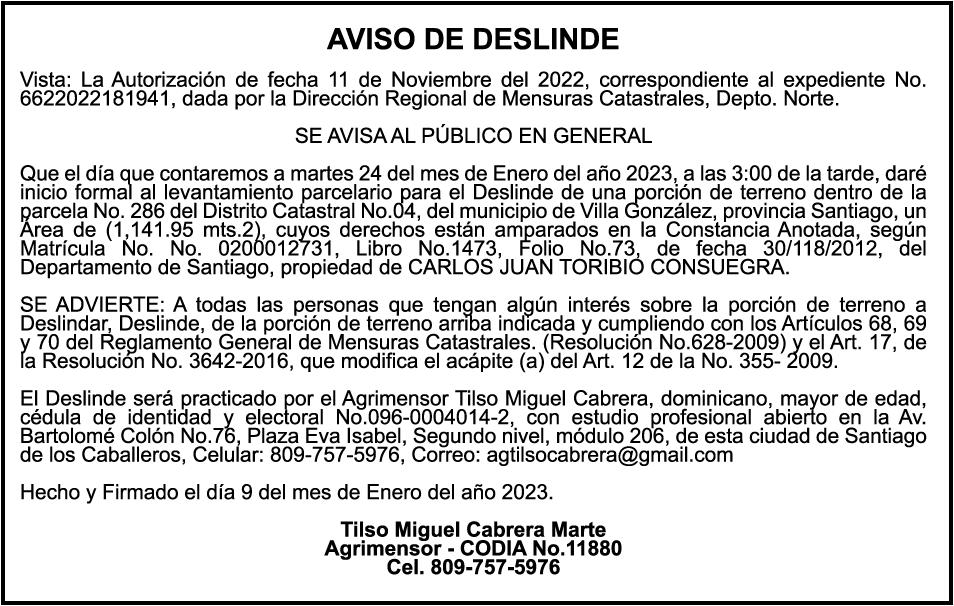 AVISO DE DESLINDE

Vista: La Autorización de fecha 11 de Noviembre del 2022, correspondiente al expediente No. 6622022181941, dada por la Dirección Regional de Mensuras Catastrales, Depto. Norte.

SE AVISA AL PÚBLICO EN GENERAL

Que el día que contaremos a martes 24 del mes de Enero del año 2023, a las 3:00 de la tarde, daré inicio formal al levantamiento parcelario para el Deslinde de una porción de terreno dentro de la parcela No. 286 del Distrito Catastral No.04, del municipio de Villa González, provincia Santiago, un Área de (1,141.95 mts.2), cuyos derechos están amparados en la Constancia Anotada, según Matrícula No. No. 0200012731, Libro No.1473, Folio No.73, de fecha 30/118/2012, del Departamento de Santiago, propiedad de CARLOS JUAN TORIBIO CONSUEGRA.

SE ADVIERTE: A todas las personas que tengan algún interés sobre la porción de terreno a Deslindar, Deslinde, de la porción de terreno arriba indicada y cumpliendo con los Artículos 68, 69 y 70 del Reglamento General de Mensuras Catastrales. (Resolución No.628-2009) y el Art. 17, de la Resolución No. 3642-2016, que modifica el acápite (a) del Art. 12 de la No. 355- 2009.

El Deslinde será practicado por el Agrimensor Tilso Miguel Cabrera, dominicano, mayor de edad, cédula de identidad y electoral No.096-0004014-2, con estudio profesional abierto en la Av. Bartolomé Colón No.76, Plaza Eva Isabel, Segundo nivel, módulo 206, de esta ciudad de Santiago de los Caballeros, Celular: 809-757-5976, Correo: agtilsocabrera@gmail.com

Hecho y Firmado el día 9 del mes de Enero del año 2023.

Tilso Miguel Cabrera Marte
Agrimensor - CODIA No.11880
Cel. 809-757-5976